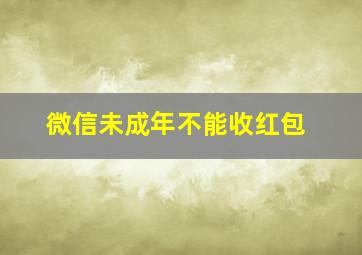 微信未成年不能收红包